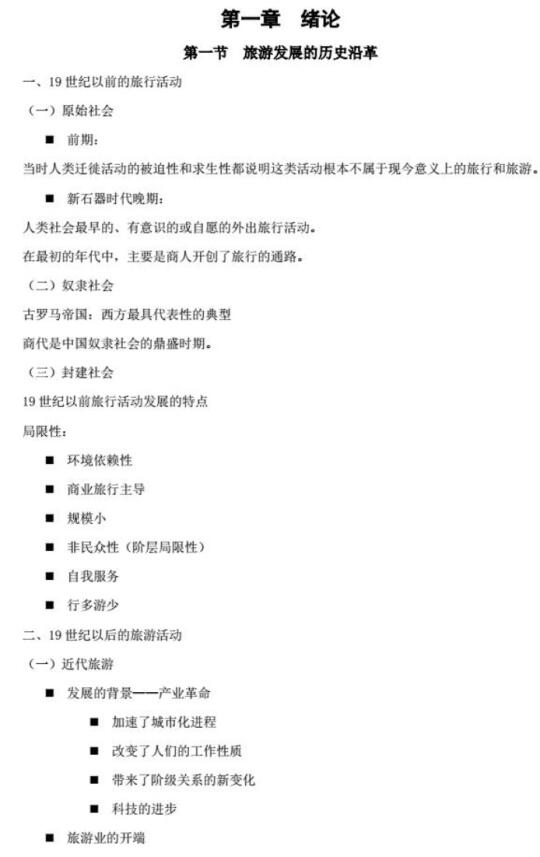 第一章　绪论

第一节　旅游发展的历史沿革

一、19 世纪以前的旅行活动

（一）原始社会

■ 前期：

当时人类迁徙活动的被迫性和求生性都说明这类活动根本不属于现今意义上的旅行和旅游。

■ 新石器时代晚期：

人类社会最早的、有意识的或自愿的外出旅行活动。

在最初的年代中，主要是商人开创了旅行的通路。

（二）奴隶社会

古罗马帝国：西方最具代表性的典型

商代是中国奴隶社会的鼎盛时期。

（三）封建社会

19 世纪以前旅行活动发展的特点

局限性：

■ 环境依赖性

■ 商业旅行主导

■ 规模小

■ 非民众性（阶层局限性）

■ 自我服务

■ 行多游少

二、19 世纪以后的旅游活动

（一）近代旅游

■ 发展的背景——产业革命

■ 加速了城市化进程

■ 改变了人们的工作性质

■ 带来了阶级关系的新变化

■ 科技的进步

■ 旅游业的开端